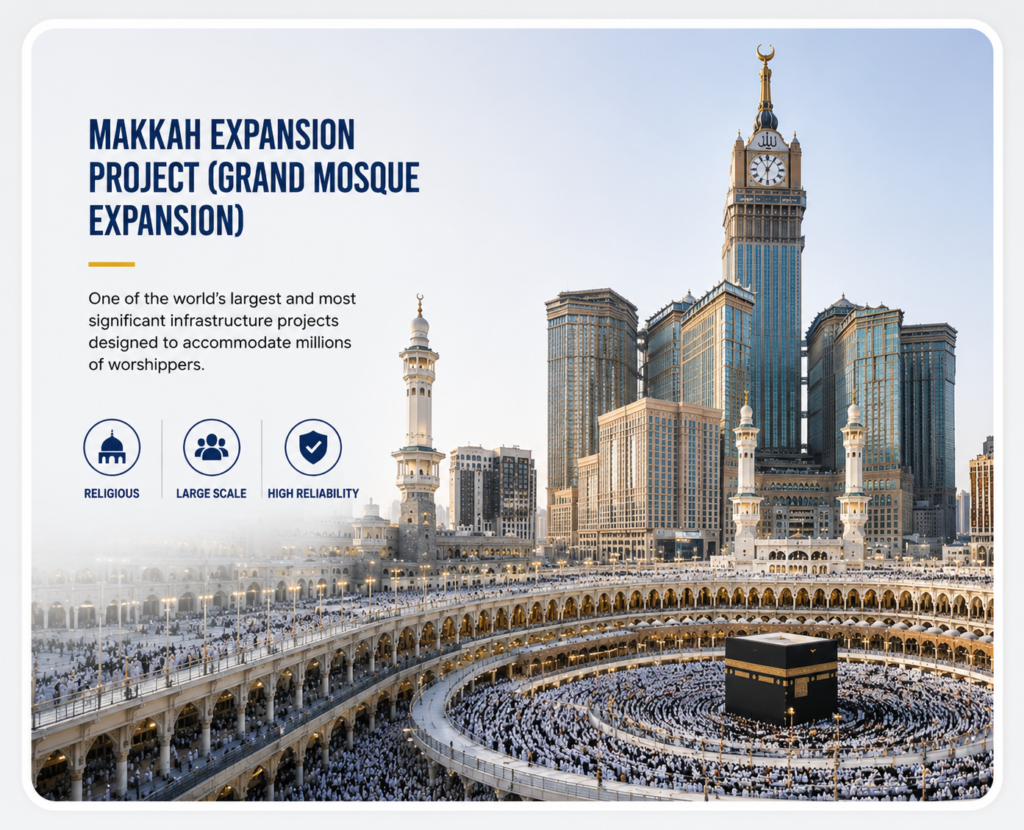 MAKKAH EXPANSION PROJECT (GRAND MOSQUE EXPANSION)

One of the world's largest and most significant infrastructure projects designed to accommodate millions of worshippers.

RELIGIOUS

LARGE SCALE

HIGH RELIABILITY